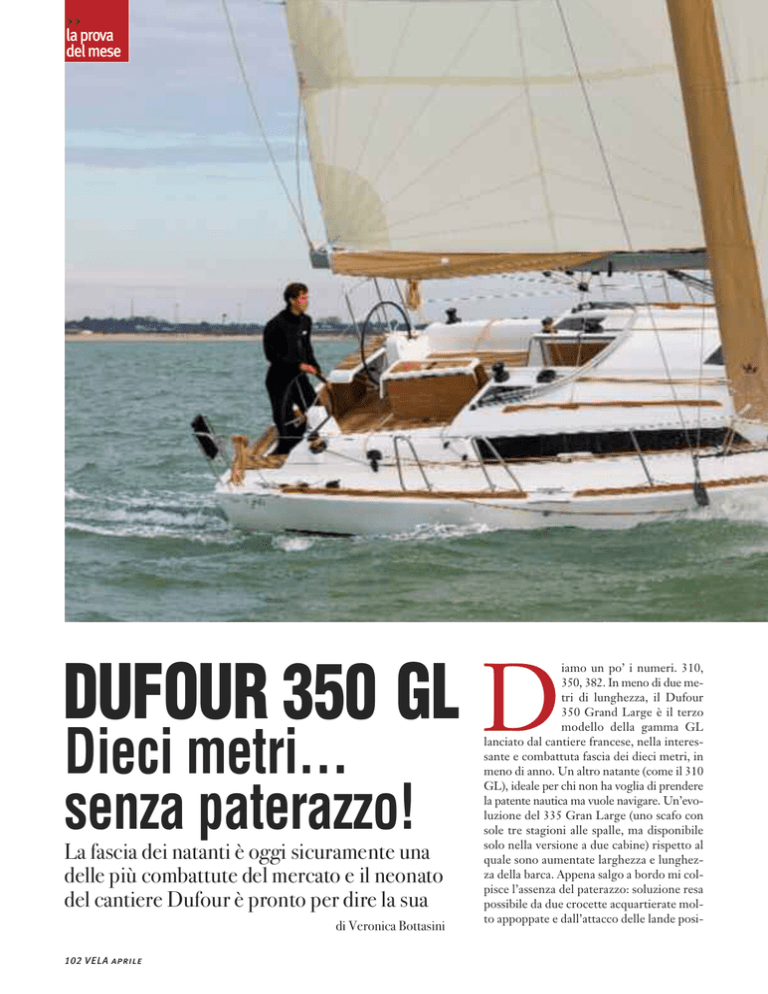 >>
la prova del mese

DUFOUR 350 GL
Dieci metri… senza paterazzo!

La fascia dei natanti è oggi sicuramente una delle più combattute del mercato e il neonato del cantiere Dufour è pronto per dire la sua

di Veronica Bottasini

Diamo un po' i numeri. 310, 350, 382. In meno di due metri di lunghezza, il Dufour 350 Grand Large è il terzo modello della gamma GL lanciato dal cantiere francese, nella interessante e combattuta fascia dei dieci metri, in meno di anno. Un altro natante (come il 310 GL), ideale per chi non ha voglia di prendere la patente nautica ma vuole navigare. Un'evoluzione del 335 Gran Large (uno scafo con sole tre stagioni alle spalle, ma disponibile solo nella versione a due cabine) rispetto al quale sono aumentate larghezza e lunghezza della barca. Appena salgo a bordo mi colpisce l'assenza del paterazzo: soluzione resa possibile da due crocette acquartierate molto appoppate e dall'attacco delle lande posi-

102 VELA APRILE